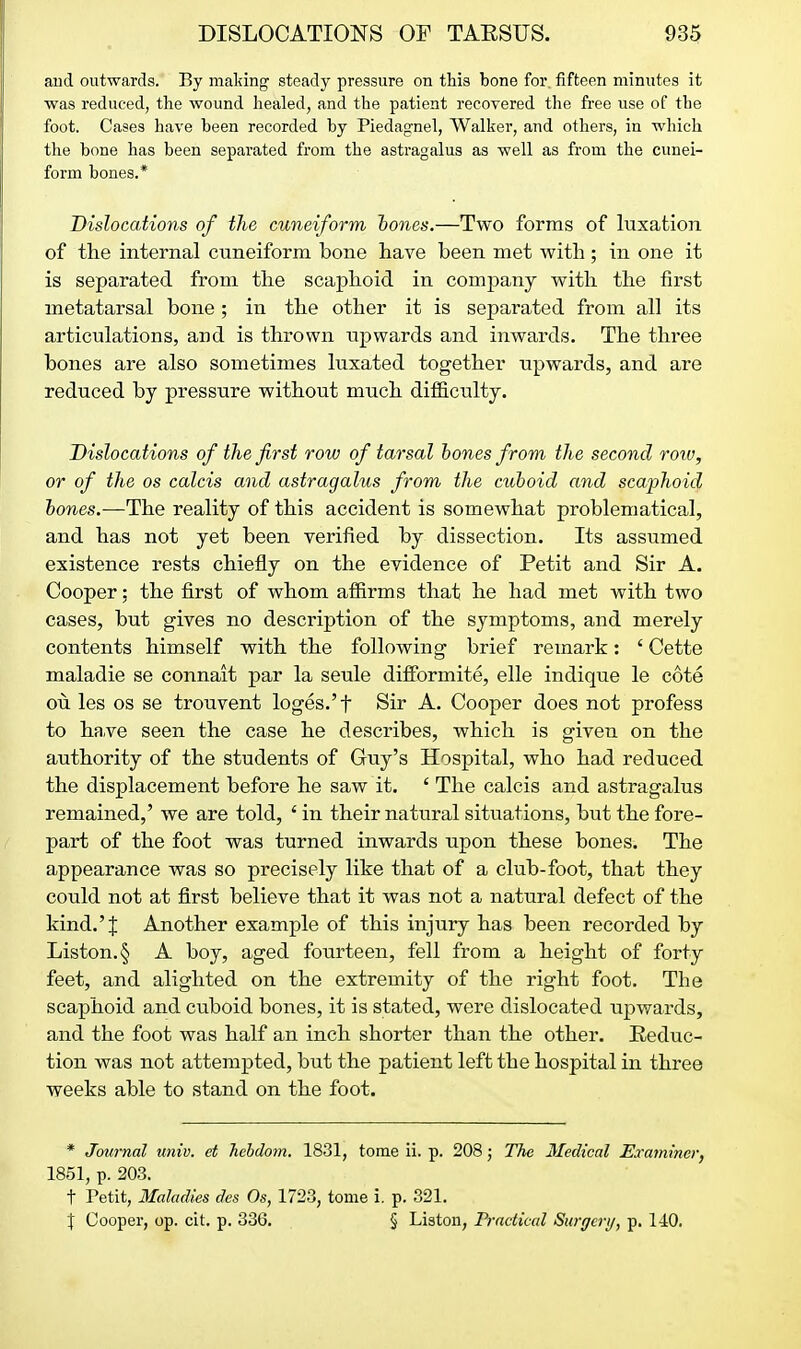 DISLOCATIONS OF TARSUS. 935

and outwards. By making steady pressure on this bone for fifteen minutes it was reduced, the wound healed, and the patient recovered the free use of the foot. Cases have been recorded by Piedagnel, Walker, and others, in which the bone has been separated from the astragalus as well as from the cuneiform bones.*

Dislocations of the cuneiform bones.—Two forms of luxation of the internal cuneiform bone have been met with; in one it is separated from the scaphoid in company with the first metatarsal bone; in the other it is separated from all its articulations, and is thrown upwards and inwards. The three bones are also sometimes luxated together upwards, and are reduced by pressure without much difficulty.

Dislocations of the first row of tarsal bones from the second row, or of the os calcis and astragalus from the cuboid and scaphoid bones.—The reality of this accident is somewhat problematical, and has not yet been verified by dissection. Its assumed existence rests chiefly on the evidence of Petit and Sir A. Cooper; the first of whom affirms that he had met with two cases, but gives no description of the symptoms, and merely contents himself with the following brief remark: 'Cette maladie se connaît par la seule difformité, elle indique le côté où les os se trouvent logés.'† Sir A. Cooper does not profess to have seen the case he describes, which is given on the authority of the students of Guy's Hospital, who had reduced the displacement before he saw it. 'The calcis and astragalus remained,' we are told, 'in their natural situations, but the forepart of the foot was turned inwards upon these bones. The appearance was so precisely like that of a club-foot, that they could not at first believe that it was not a natural defect of the kind.'‡ Another example of this injury has been recorded by Liston.§ A boy, aged fourteen, fell from a height of forty feet, and alighted on the extremity of the right foot. The scaphoid and cuboid bones, it is stated, were dislocated upwards, and the foot was half an inch shorter than the other. Reduction was not attempted, but the patient left the hospital in three weeks able to stand on the foot.

* Journal univ. et hebdom. 1831, tome ii. p. 208; The Medical Examiner, 1851, p. 203.
† Petit, Maladies des Os, 1723, tome i. p. 321.
‡ Cooper, op. cit. p. 336. § Liston, Practical Surgery, p. 140.